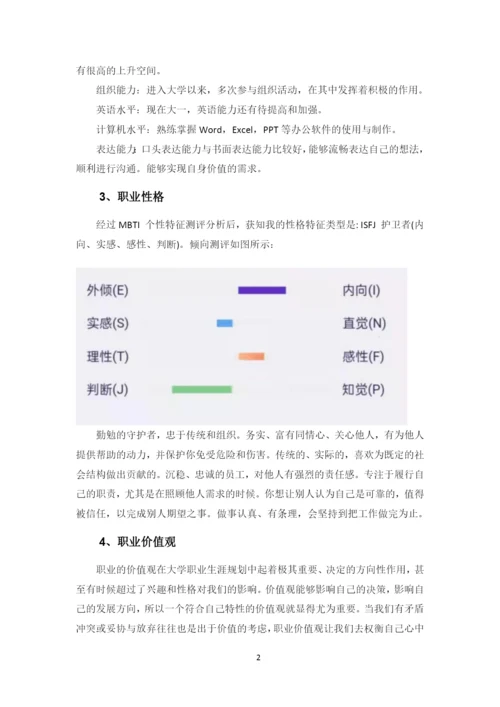 有很高的上升空间。

组织能力：进入大学以来，多次参与组织活动，在其中发挥着积极的作用。

英语水平：现在大一，英语能力还有待提高和加强。

计算机水平：熟练掌握 Word，Excel，PPT 等办公软件的使用与制作。

表达能力：口头表达能力与书面表达能力比较好，能够流畅表达自己的想法，顺利进行沟通。能够实现自身价值的需求。

3、职业性格

经过 MBTI 个性特征测评分析后，获知我的性格特征类型是：ISFJ 护卫者(内向、实感、感性、判断)。倾向测评如图所示：

外倾(E) 内向(I)
实感(S) 直觉(N)
理性(T) 感性(F)
判断(J) 知觉(P)

勤勉的守护者，忠于传统和组织。务实、富有同情心、关心他人，有为他人提供帮助的动力，并保护你免受危险和伤害。传统的、实际的，喜欢为既定的社会结构做出贡献的。沉稳、忠诚的员工，对他人有强烈的责任感。专注于履行自己的职责，尤其是在照顾他人需求的时候。你想让别人认为自己是可靠的，值得被信任，以完成别人期望之事。做事认真、有条理，会坚持到把工作做完为止。

4、职业价值观

职业的价值观在大学职业生涯规划中起着极其重要、决定的方向性作用，甚至有时候超过了兴趣和性格对我们的影响。价值观能够影响自己的决策，影响自己的发展方向，所以一个符合自己特性的价值观就显得尤为重要。当我们有矛盾冲突或妥协与放弃往往也是出于价值的考虑，职业价值观让我们去权衡自己心中

2